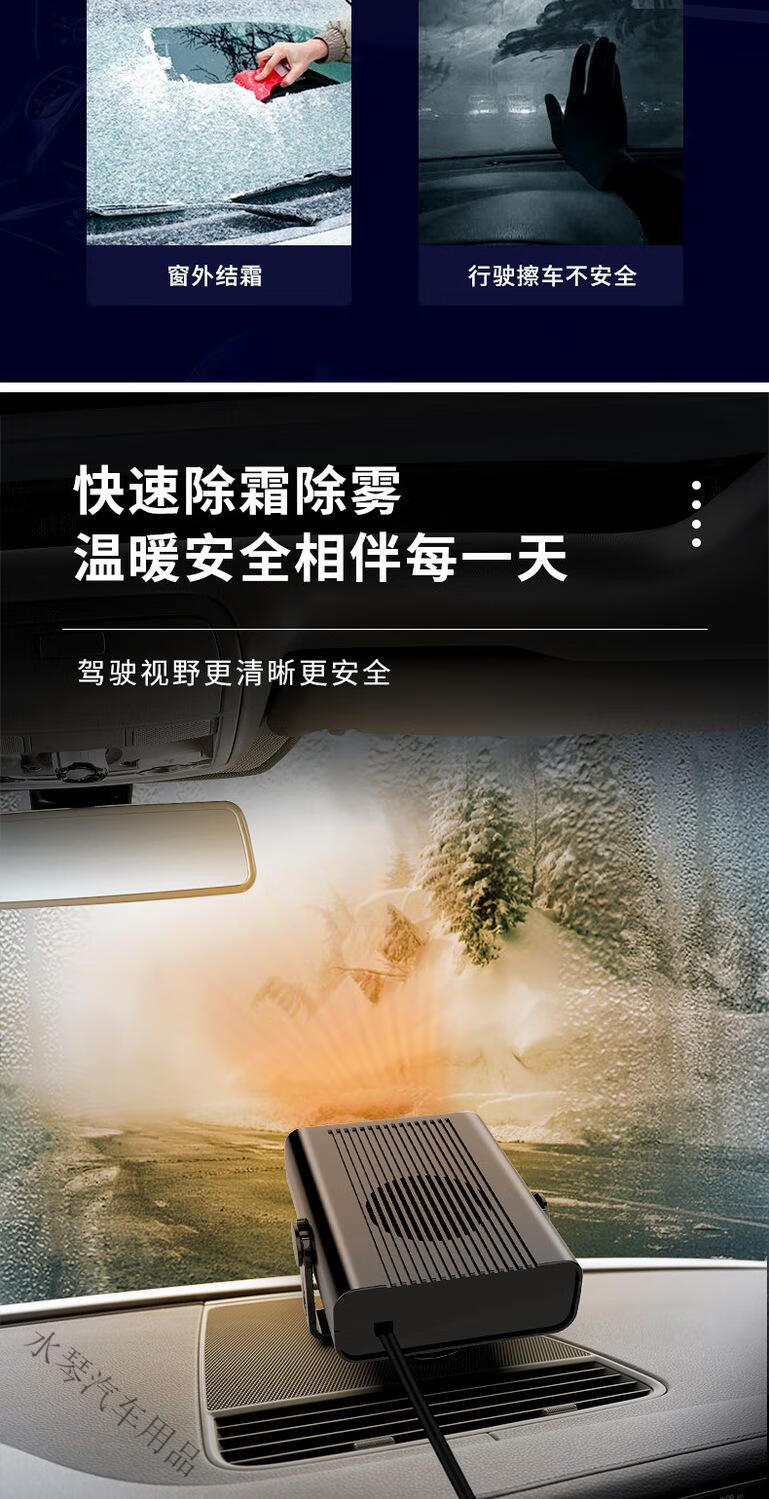 窗外结霜

行驶擦车不安全

快速除霜除雾
温暖安全相伴每一天

驾驶视野更清晰更安全

水琴汽车用品